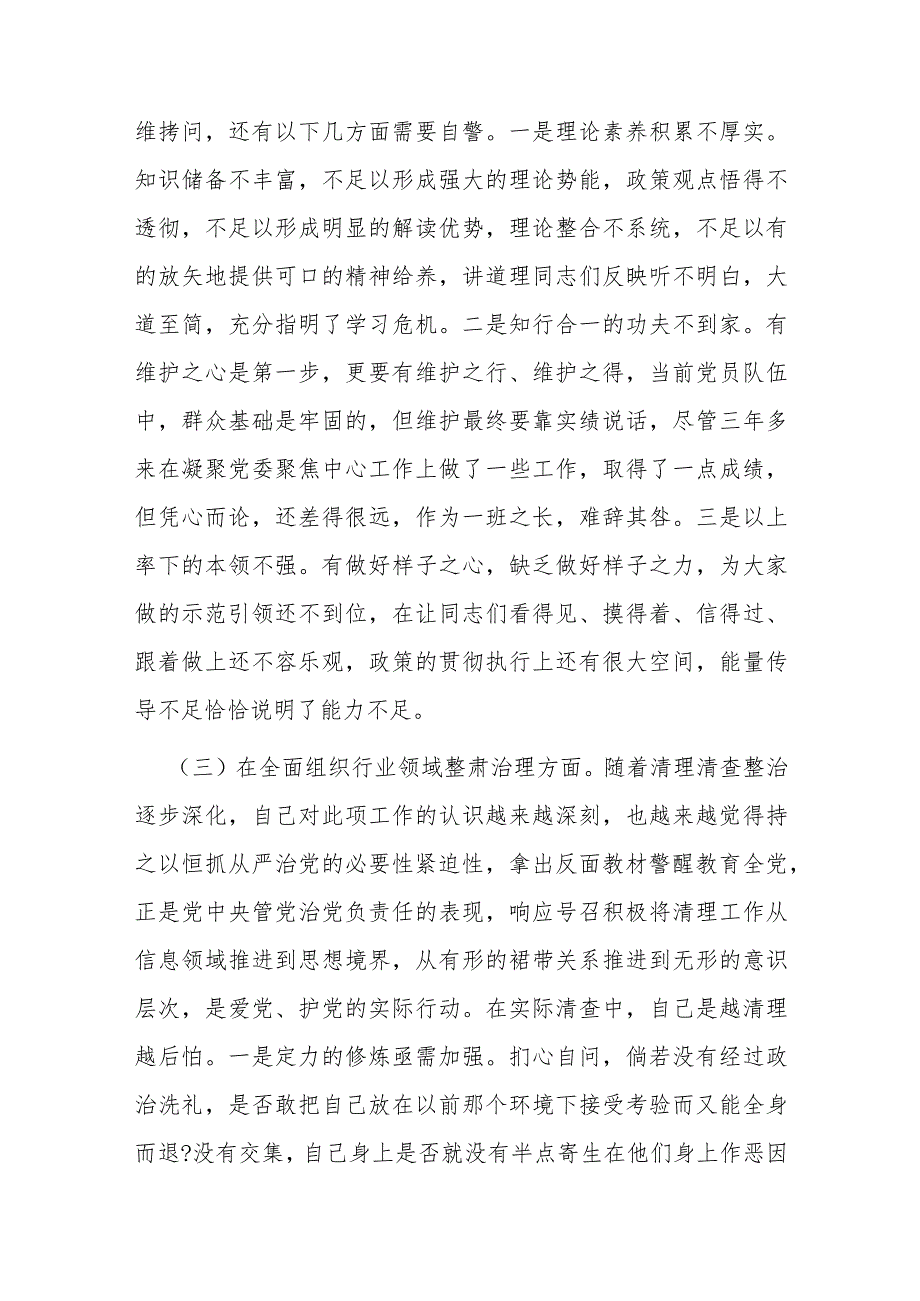 维拷问，还有以下几方面需要自警。一是理论素养积累不厚实。知识储备不丰富，不足以形成强大的理论势能，政策观点悟得不透彻，不足以形成明显的解读优势，理论整合不系统，不足以有的放矢地提供可口的精神给养，讲道理同志们反映听不明白，大道至简，充分指明了学习危机。二是知行合一的功夫不到家。有维护之心是第一步，更要有维护之行、维护之得，当前党员队伍中，群众基础是牢固的，但维护最终要靠实绩说话，尽管三年多来在凝聚党委聚焦中心工作上做了一些工作，取得了一点成绩，但凭心而论，还差得很远，作为一班之长，难辞其咎。三是以上率下的本领不强。有做好样子之心，缺乏做好样子之力，为大家做的示范引领还不到位，在让同志们看得见、摸得着、信得过、跟着做上还不容乐观，政策的贯彻执行上还有很大空间，能量传导不足恰恰说明了能力不足。

（三）在全面组织行业领域整肃治理方面。随着清理清查整治逐步深化，自己对此项工作的认识越来越深刻，也越来越觉得持之以恒抓从严治党的必要性紧迫性，拿出反面教材警醒教育全党，正是党中央管党治党负责任的表现，响应号召积极将清理工作从信息领域推进到思想境界，从有形的裙带关系推进到无形的意识层次，是爱党、护党的实际行动。在实际清查中，自己是越清理越后怕。一是定力的修炼亟需加强。扪心自问，倘若没有经过政治洗礼，是否敢把自己放在以前那个环境下接受考验而又能全身而退?没有交集，自己身上是否就没有半点寄生在他们身上作恶因